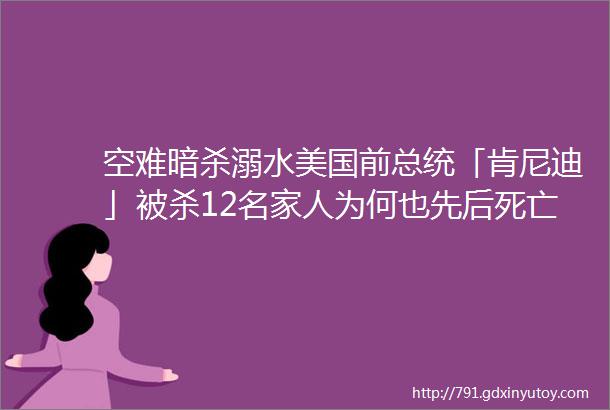 空难暗杀溺水美国前总统「肯尼迪」被杀12名家人为何也先后死亡

http://791.gdxinyutoy.com